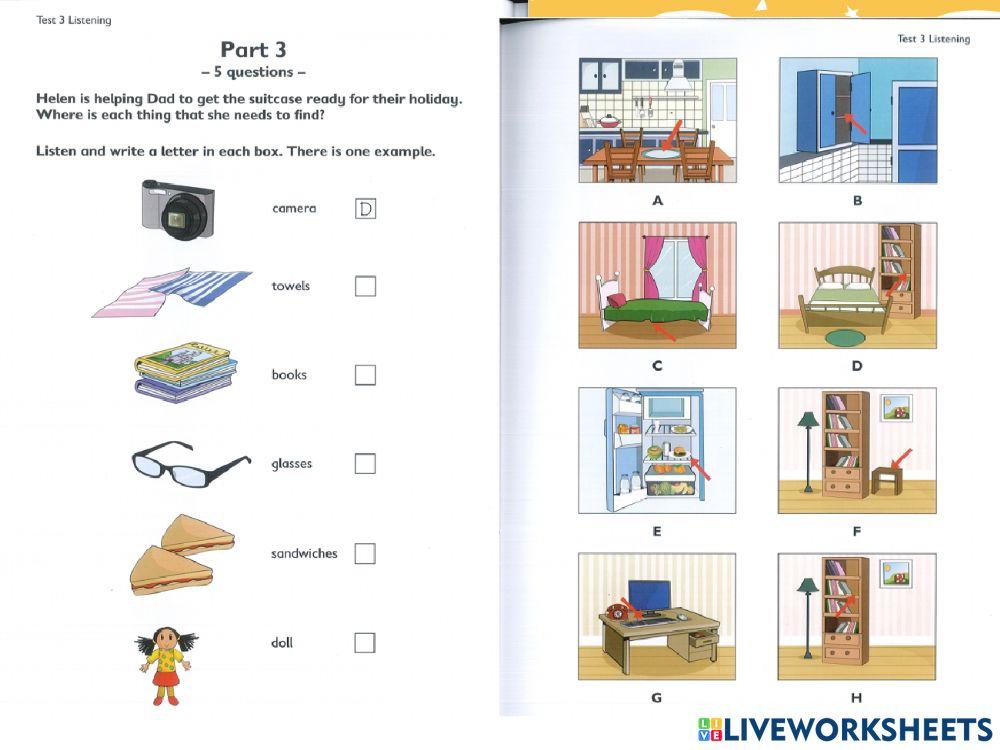 Test 3 Listening

Part 3
– 5 questions –

Helen is helping Dad to get the suitcase ready for their holiday. Where is each thing that she needs to find?

Listen and write a letter in each box. There is one example.

camera D

towels

books

glasses

sandwiches

doll

Test 3 Listening

A

B

C

D

E

F

G

H

LIVEWORKSHEETS